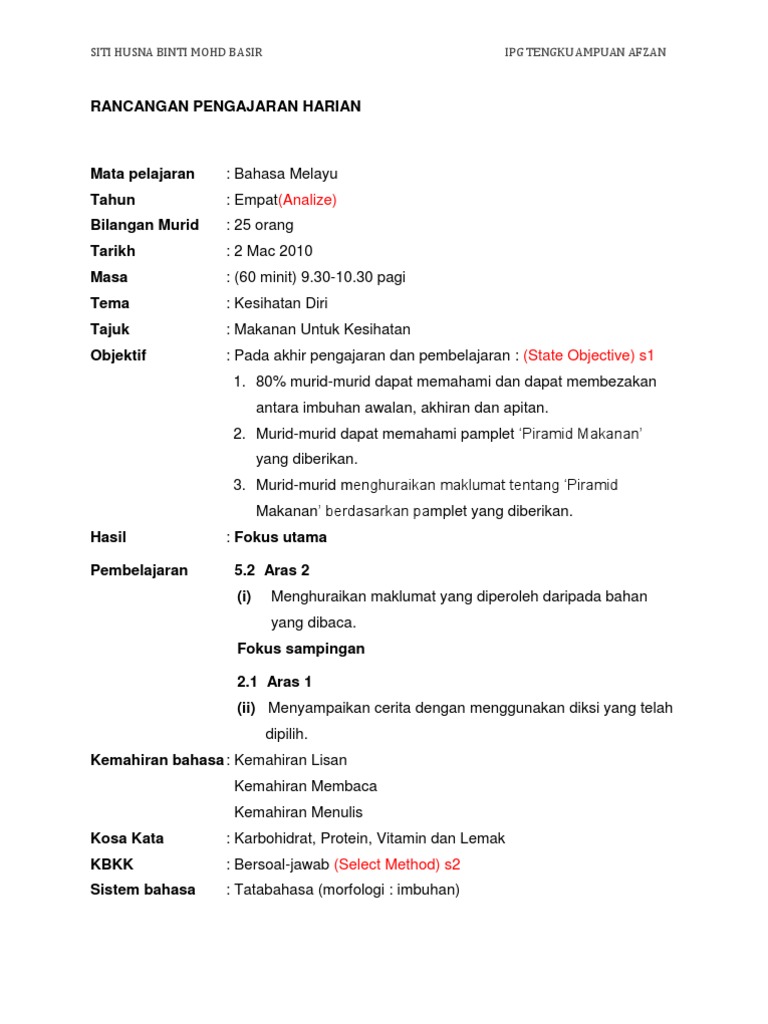 SITI HUSNA BINTI MOHD BASIR IPG TENGKU AMPUAN AFZAN

RANCANGAN PENGAJARAN HARIAN

Mata pelajaran : Bahasa Melayu
Tahun : Empat(Analize)
Bilangan Murid : 25 orang
Tarikh : 2 Mac 2010
Masa : (60 minit) 9.30-10.30 pagi
Tema : Kesihatan Diri
Tajuk : Makanan Untuk Kesihatan
Objektif : Pada akhir pengajaran dan pembelajaran : (State Objective) s1

1. 80% murid-murid dapat memahami dan dapat membezakan antara imbuhan awalan, akhiran dan apitan.
2. Murid-murid dapat memahami pamplet 'Piramid Makanan' yang diberikan.
3. Murid-murid menghuraikan maklumat tentang 'Piramid Makanan' berdasarkan pamplet yang diberikan.

Hasil : Fokus utama

Pembelajaran 5.2 Aras 2
(i) Menghuraikan maklumat yang diperoleh daripada bahan yang dibaca.

Fokus sampingan

2.1 Aras 1
(ii) Menyampaikan cerita dengan menggunakan diksi yang telah dipilih.

Kemahiran bahasa : Kemahiran Lisan
Kemahiran Membaca
Kemahiran Menulis
Kosa Kata : Karbohidrat, Protein, Vitamin dan Lemak
KBKK : Bersoal-jawab (Select Method) s2
Sistem bahasa : Tatabahasa (morfologi : imbuhan)